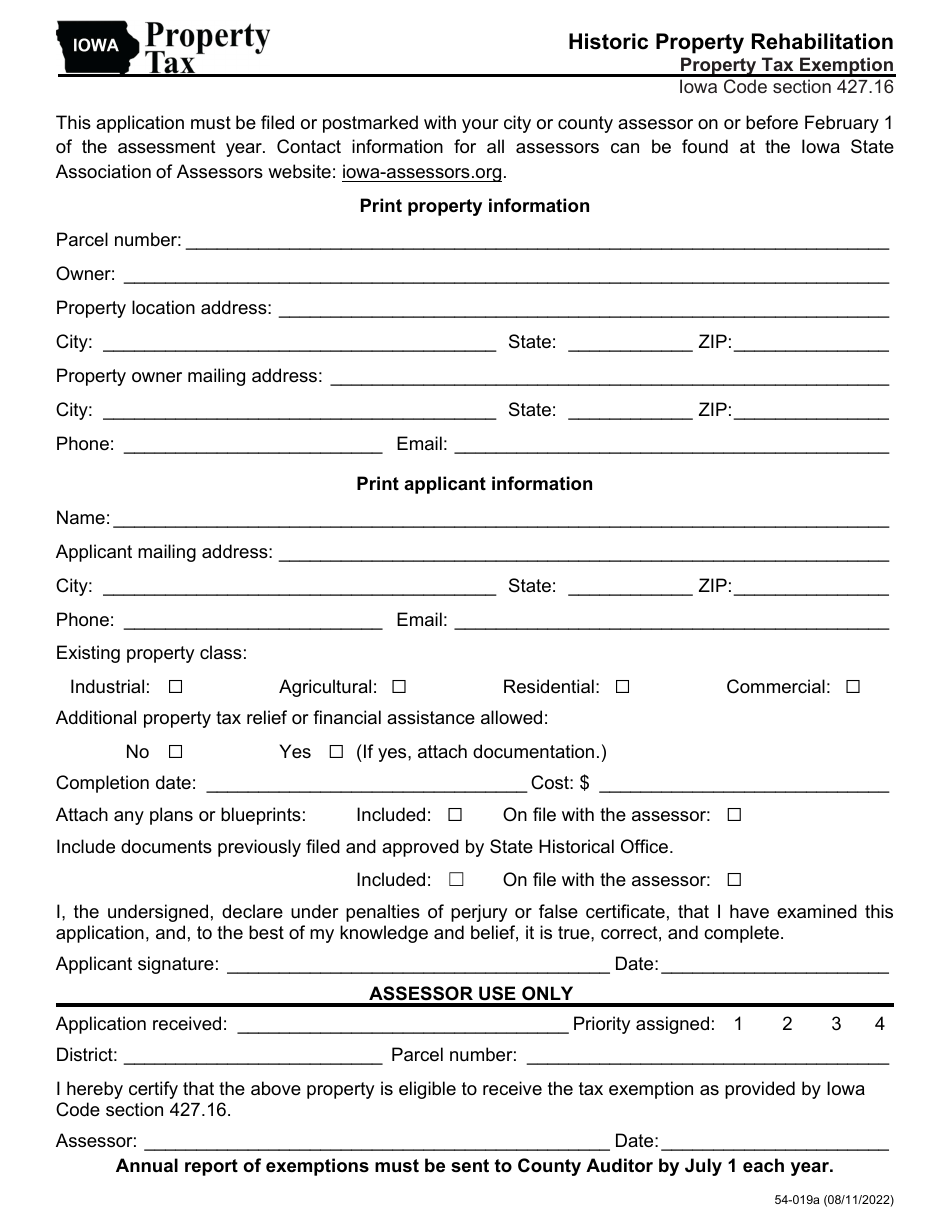 IOWA Property Tax

Historic Property Rehabilitation
Property Tax Exemption
Iowa Code section 427.16

This application must be filed or postmarked with your city or county assessor on or before February 1 of the assessment year. Contact information for all assessors can be found at the Iowa State Association of Assessors website: iowa-assessors.org.

Print property information

Parcel number: ____
Owner: ____
Property location address: ____
City: ____ State: ____ ZIP: ____
Property owner mailing address: ____
City: ____ State: ____ ZIP: ____
Phone: ____ Email: ____

Print applicant information

Name: ____
Applicant mailing address: ____
City: ____ State: ____ ZIP: ____
Phone: ____ Email: ____

Existing property class:
Industrial: ☐ Agricultural: ☐ Residential: ☐ Commercial: ☐

Additional property tax relief or financial assistance allowed:
No ☐ Yes ☐ (If yes, attach documentation.)

Completion date: ____ Cost: $ ____

Attach any plans or blueprints: Included: ☐ On file with the assessor: ☐

Include documents previously filed and approved by State Historical Office.
Included: ☐ On file with the assessor: ☐

I, the undersigned, declare under penalties of perjury or false certificate, that I have examined this application, and, to the best of my knowledge and belief, it is true, correct, and complete.

Applicant signature: ____ Date: ____

ASSESSOR USE ONLY

Application received: ____ Priority assigned: 1 2 3 4
District: ____ Parcel number: ____

I hereby certify that the above property is eligible to receive the tax exemption as provided by Iowa Code section 427.16.

Assessor: ____ Date: ____

Annual report of exemptions must be sent to County Auditor by July 1 each year.

54-019a (08/11/2022)